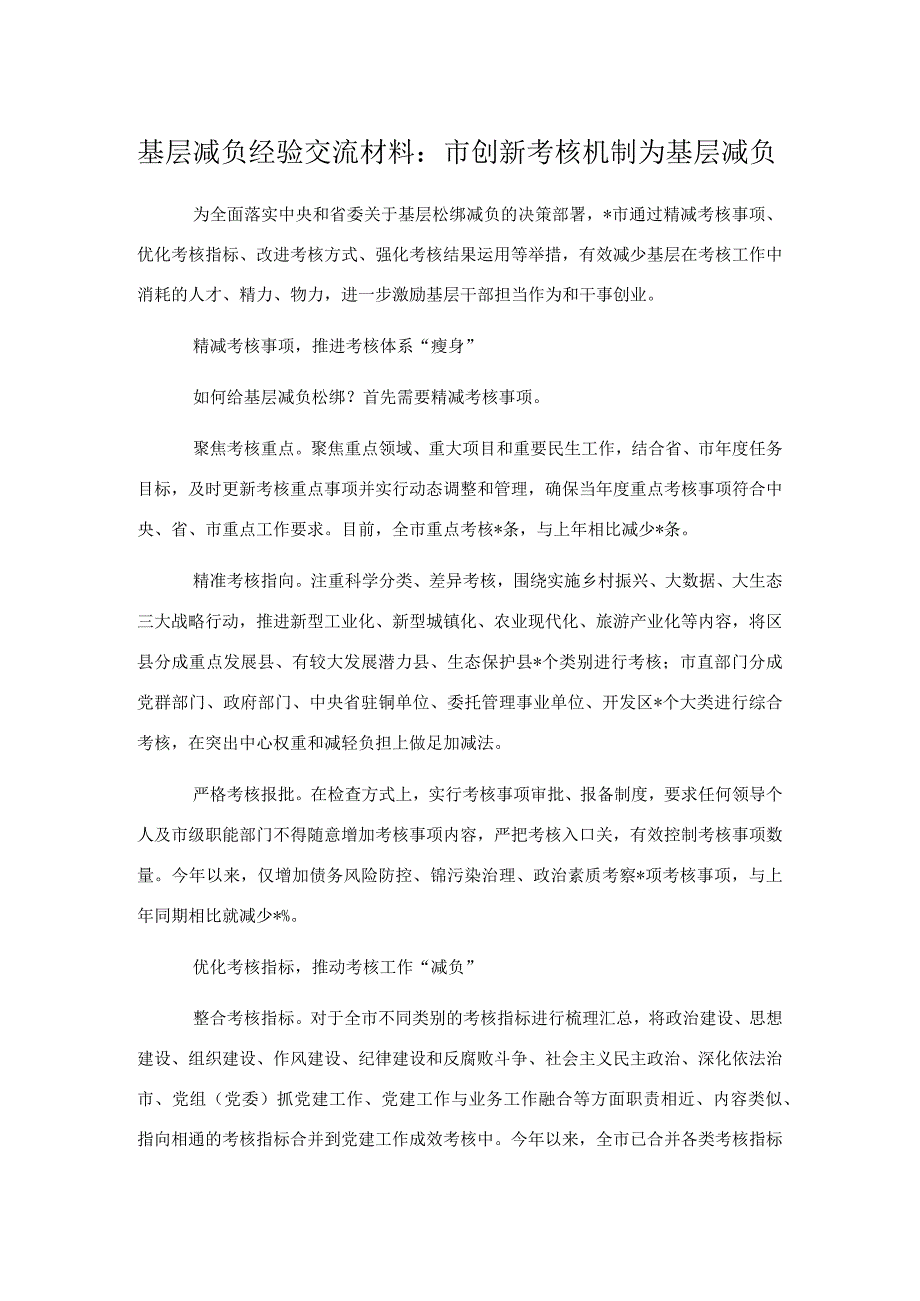 基层减负经验交流材料：市创新考核机制为基层减负

为全面落实中央和省委关于基层松绑减负的决策部署，*市通过精减考核事项、优化考核指标、改进考核方式、强化考核结果运用等举措，有效减少基层在考核工作中消耗的人才、精力、物力，进一步激励基层干部担当作为和干事创业。

精减考核事项，推进考核体系“瘦身”

如何给基层减负松绑？首先需要精减考核事项。

聚焦考核重点。聚焦重点领域、重大项目和重要民生工作，结合省、市年度任务目标，及时更新考核重点事项并实行动态调整和管理，确保当年度重点考核事项符合中央、省、市重点工作要求。目前，全市重点考核*条，与上年相比减少*条。

精准考核指向。注重科学分类、差异考核，围绕实施乡村振兴、大数据、大生态三大战略行动，推进新型工业化、新型城镇化、农业现代化、旅游产业化等内容，将区县分成重点发展县、有较大发展潜力县、生态保护县*个类别进行考核；市直部门分成党群部门、政府部门、中央省驻铜单位、委托管理事业单位、开发区*个大类进行综合考核，在突出中心权重和减轻负担上做足加减法。

严格考核报批。在检查方式上，实行考核事项审批、报备制度，要求任何领导个人及市级职能部门不得随意增加考核事项内容，严把考核入口关，有效控制考核事项数量。今年以来，仅增加债务风险防控、锦污染治理、政治素质考察*项考核事项，与上年同期相比就减少*%。

优化考核指标，推动考核工作“减负”

整合考核指标。对于全市不同类别的考核指标进行梳理汇总，将政治建设、思想建设、组织建设、作风建设、纪律建设和反腐败斗争、社会主义民主政治、深化依法治市、党组（党委）抓党建工作、党建工作与业务工作融合等方面职责相近、内容类似、指向相通的考核指标合并到党建工作成效考核中。今年以来，全市已合并各类考核指标